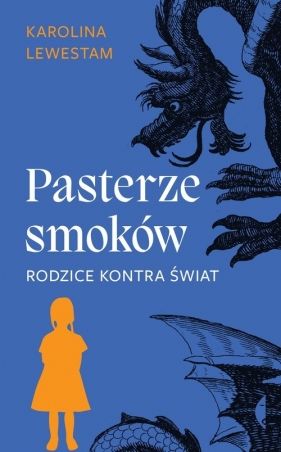 KAROLINA
LEWESTAM

Pasterze smoków

RODZICE KONTRA ŚWIAT